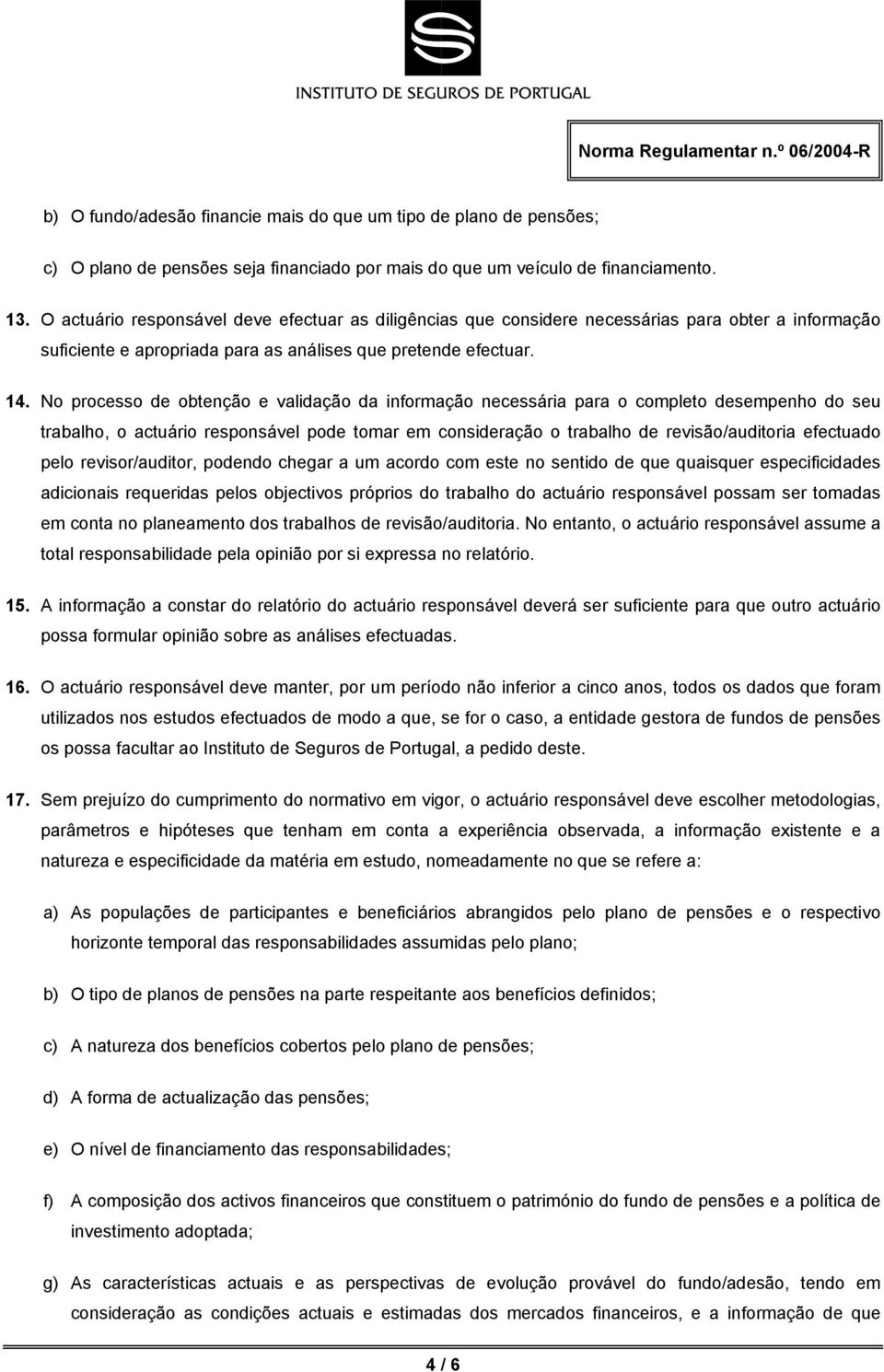 INSTITUTO DE SEGUROS DE PORTUGAL

Norma Regulamentar n.º 06/2004-R

b) O fundo/adesão financie mais do que um tipo de plano de pensões;

c) O plano de pensões seja financiado por mais do que um veículo de financiamento.

13. O actuário responsável deve efectuar as diligências que considere necessárias para obter a informação suficiente e apropriada para as análises que pretende efectuar.

14. No processo de obtenção e validação da informação necessária para o completo desempenho do seu trabalho, o actuário responsável pode tomar em consideração o trabalho de revisão/auditoria efectuado pelo revisor/auditor, podendo chegar a um acordo com este no sentido de que quaisquer especificidades adicionais requeridas pelos objectivos próprios do trabalho do actuário responsável possam ser tomadas em conta no planeamento dos trabalhos de revisão/auditoria. No entanto, o actuário responsável assume a total responsabilidade pela opinião por si expressa no relatório.

15. A informação a constar do relatório do actuário responsável deverá ser suficiente para que outro actuário possa formular opinião sobre as análises efectuadas.

16. O actuário responsável deve manter, por um período não inferior a cinco anos, todos os dados que foram utilizados nos estudos efectuados de modo a que, se for o caso, a entidade gestora de fundos de pensões os possa facultar ao Instituto de Seguros de Portugal, a pedido deste.

17. Sem prejuízo do cumprimento do normativo em vigor, o actuário responsável deve escolher metodologias, parâmetros e hipóteses que tenham em conta a experiência observada, a informação existente e a natureza e especificidade da matéria em estudo, nomeadamente no que se refere a:

a) As populações de participantes e beneficiários abrangidos pelo plano de pensões e o respectivo horizonte temporal das responsabilidades assumidas pelo plano;

b) O tipo de planos de pensões na parte respeitante aos benefícios definidos;

c) A natureza dos benefícios cobertos pelo plano de pensões;

d) A forma de actualização das pensões;

e) O nível de financiamento das responsabilidades;

f) A composição dos activos financeiros que constituem o património do fundo de pensões e a política de investimento adoptada;

g) As características actuais e as perspectivas de evolução provável do fundo/adesão, tendo em consideração as condições actuais e estimadas dos mercados financeiros, e a informação de que

4 / 6